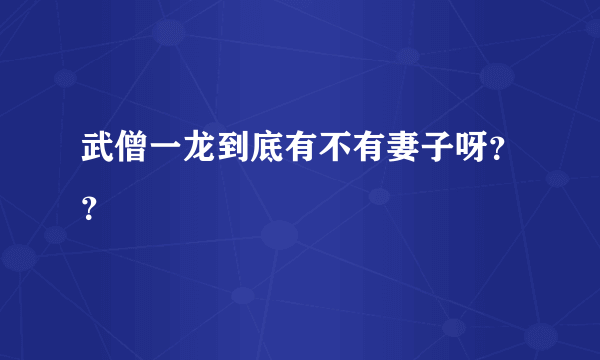 武僧一龙到底有不有妻子呀??